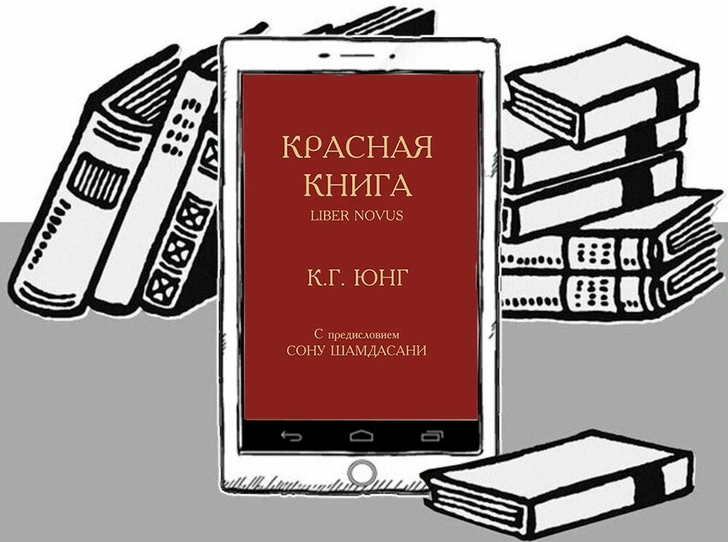 КРАСНАЯ КНИГА
LIBER NOVUS

К.Г. ЮНГ

С предисловием
СОНУ ШАМДАСАНИ